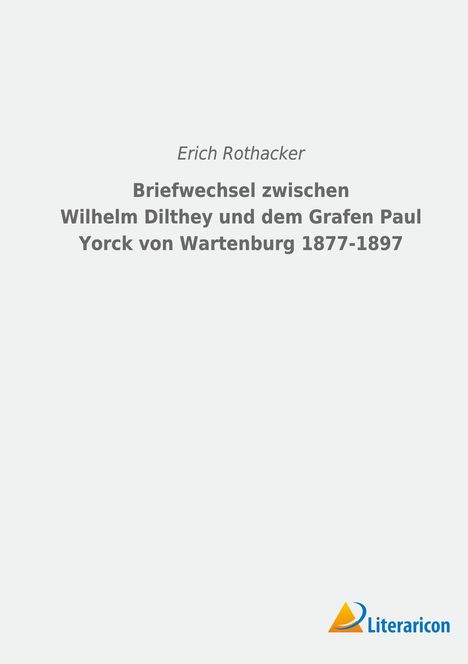 Erich Rothacker

Briefwechsel zwischen
Wilhelm Dilthey und dem Grafen Paul
Yorck von Wartenburg 1877-1897

Literaricon